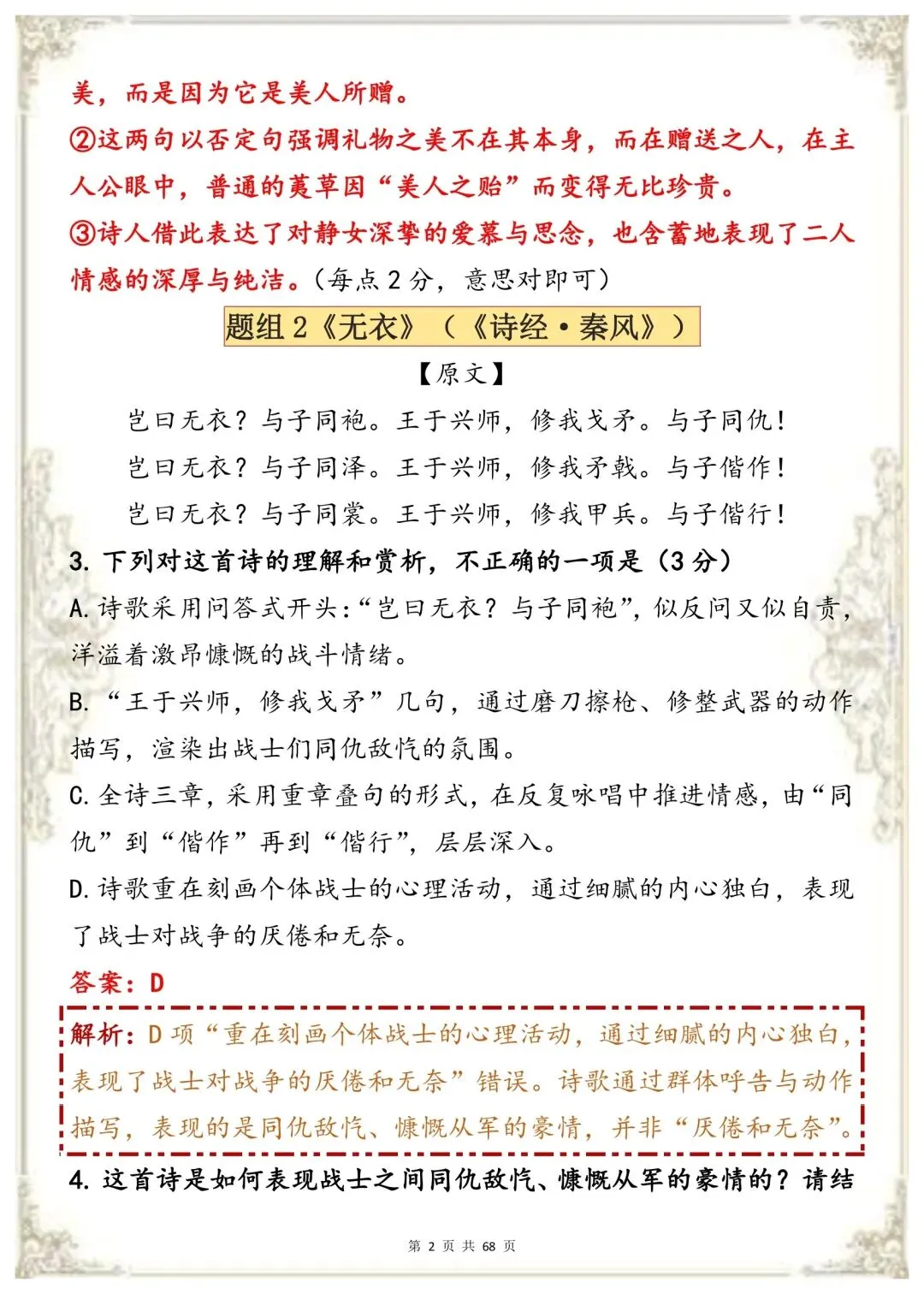 美，而是因为它是美人所赠。

②这两句以否定句强调礼物之美不在其本身，而在赠送之人，在主人公眼中，普通的荑草因“美人之贻”而变得无比珍贵。

③诗人借此表达了对静女深挚的爱慕与思念，也含蓄地表现了二人情感的深厚与纯洁。（每点2分，意思对即可）

题组2《无衣》（《诗经·秦风》）

【原文】

岂曰无衣？与子同袍。王于兴师，修我戈矛。与子同仇！

岂曰无衣？与子同泽。王于兴师，修我矛戟。与子偕作！

岂曰无衣？与子同裳。王于兴师，修我甲兵。与子偕行！

3.下列对这首诗的理解和赏析，不正确的一项是（3分）

A.诗歌采用问答式开头：“岂曰无衣？与子同袍”，似反问又似自责，洋溢着激昂慷慨的战斗情绪。

B.“王于兴师，修我戈矛”几句，通过磨刀擦枪、修整武器的动作描写，渲染出战士们同仇敌忾的氛围。

C.全诗三章，采用重章叠句的形式，在反复咏唱中推进情感，由“同仇”到“偕作”再到“偕行”，层层深入。

D.诗歌重在刻画个体战士的心理活动，通过细腻的内心独白，表现了战士对战争的厌倦和无奈。

答案：D

解析：D项“重在刻画个体战士的心理活动，通过细腻的内心独白，表现了战士对战争的厌倦和无奈”错误。诗歌通过群体呼告与动作描写，表现的是同仇敌忾、慷慨从军的豪情，并非“厌倦和无奈”。

4.这首诗是如何表现战士之间同仇敌忾、慷慨从军的豪情的？请结

第2页 共68页